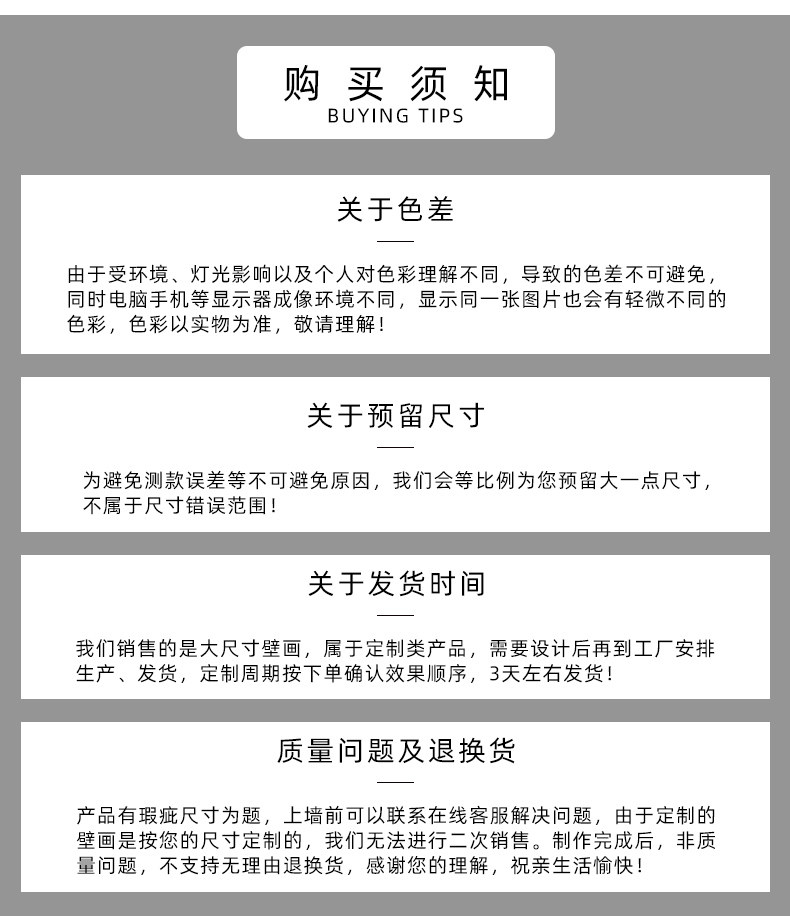 购买须知
BUYING TIPS

关于色差

由于受环境、灯光影响以及个人对色彩理解不同，导致的色差不可避免，同时电脑手机等显示器成像环境不同，显示同一张图片也会有轻微不同的色彩，色彩以实物为准，敬请理解！

关于预留尺寸

为避免测款误差等不可避免原因，我们会等比例为您预留大一点尺寸，不属于尺寸错误范围！

关于发货时间

我们销售的是大尺寸壁画，属于定制类产品，需要设计后再到工厂安排生产、发货，定制周期按下单确认效果顺序，3天左右发货！

质量问题及退换货

产品有瑕疵尺寸为题，上墙前可以联系在线客服解决问题，由于定制的壁画是按您的尺寸定制的，我们无法进行二次销售。制作完成后，非质量问题，不支持无理由退换货，感谢您的理解，祝亲生活愉快！